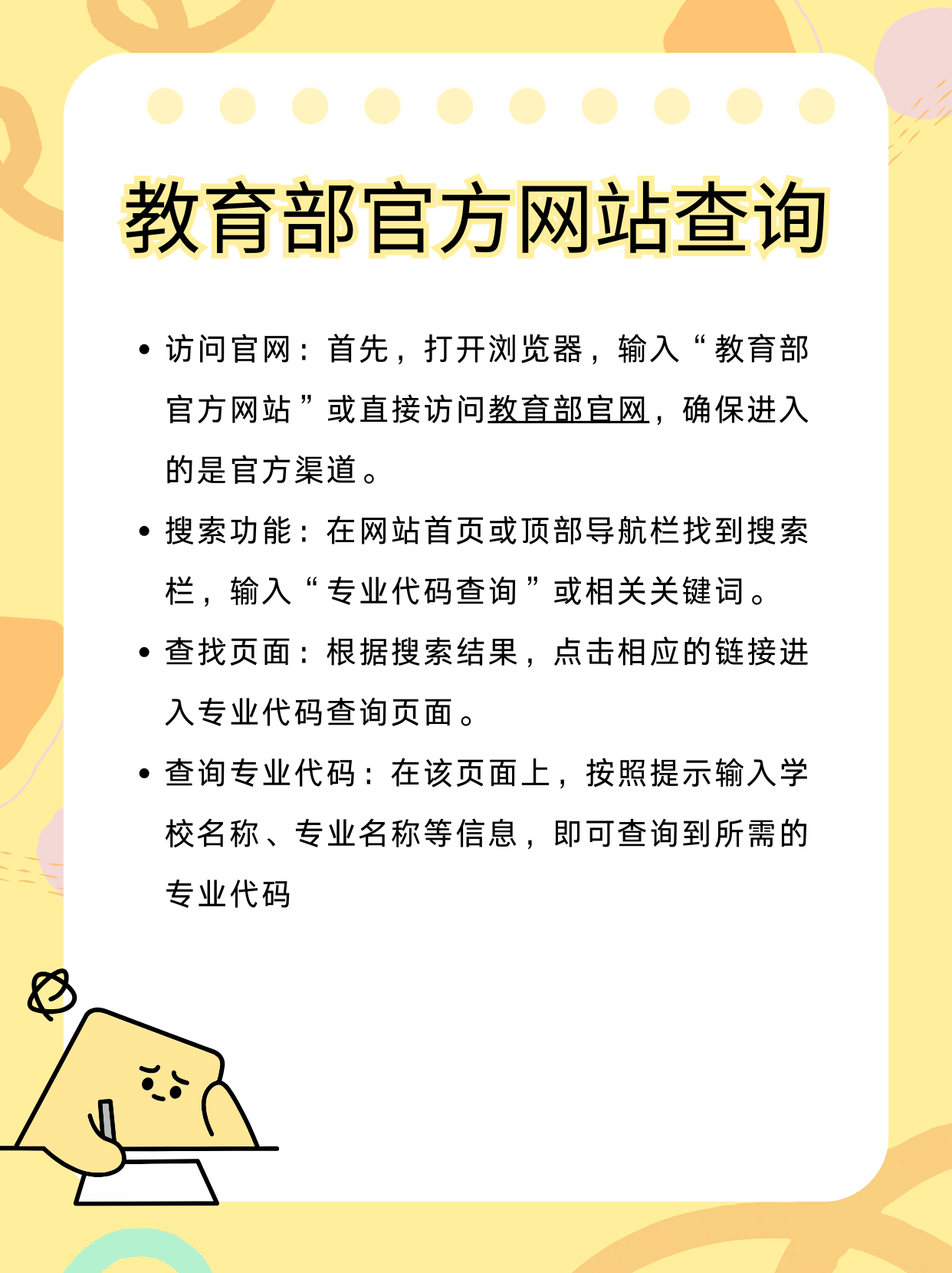 教育部官方网站查询

• 访问官网：首先，打开浏览器，输入“教育部官方网站”或直接访问教育部官网，确保进入的是官方渠道。

• 搜索功能：在网站首页或顶部导航栏找到搜索栏，输入“专业代码查询”或相关关键词。

• 查找页面：根据搜索结果，点击相应的链接进入专业代码查询页面。

• 查询专业代码：在该页面上，按照提示输入学校名称、专业名称等信息，即可查询到所需的专业代码